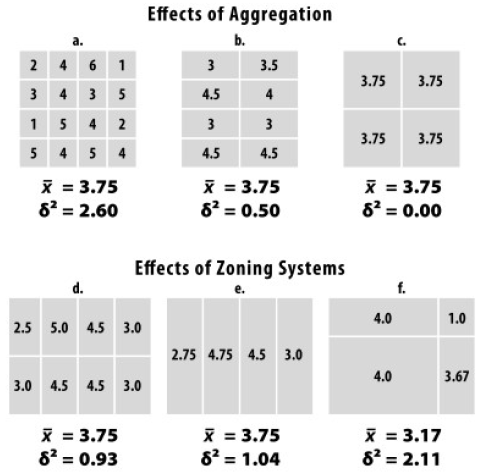 Effects of Aggregation

a.

| 2 | 4 | 6 | 1 |
|---|---|---|---|
| 3 | 4 | 3 | 5 |
| 1 | 5 | 4 | 2 |
| 5 | 4 | 5 | 4 |

$\bar{x} = 3.75$
$\delta^2 = 2.60$

b.

| 3 | 3.5 |
|---|---|
| 4.5 | 4 |
| 3 | 3 |
| 4.5 | 4.5 |

$\bar{x} = 3.75$
$\delta^2 = 0.50$

c.

| 3.75 | 3.75 |
|---|---|
| 3.75 | 3.75 |

$\bar{x} = 3.75$
$\delta^2 = 0.00$

Effects of Zoning Systems

d.

| 2.5 | 5.0 | 4.5 | 3.0 |
|---|---|---|---|
| 3.0 | 4.5 | 4.5 | 3.0 |

$\bar{x} = 3.75$
$\delta^2 = 0.93$

e.

| 2.75 | 4.75 | 4.5 | 3.0 |
|---|---|---|---|

$\bar{x} = 3.75$
$\delta^2 = 1.04$

f.

| 4.0 | 1.0 |
|---|---|
| 4.0 | 3.67 |

$\bar{x} = 3.17$
$\delta^2 = 2.11$